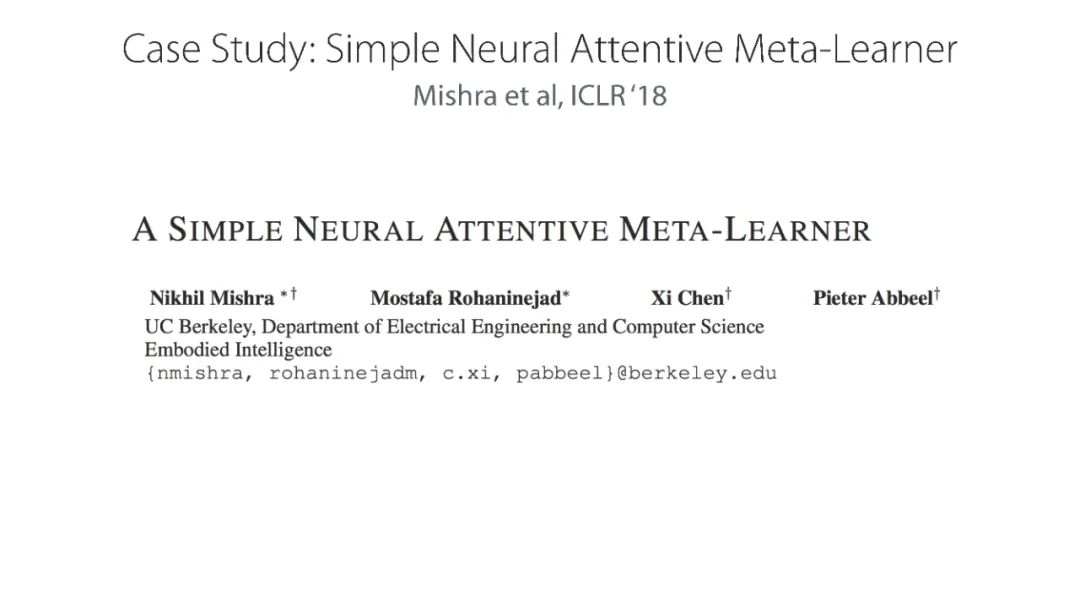 Case Study: Simple Neural Attentive Meta-Learner
Mishra et al, ICLR '18

A SIMPLE NEURAL ATTENTIVE META-LEARNER

Nikhil Mishra $^{*\dagger}$ Mostafa Rohaninejad$^{*}$ Xi Chen$^{\dagger}$ Pieter Abbeel$^{\dagger}$
UC Berkeley, Department of Electrical Engineering and Computer Science
Embodied Intelligence
{nmishra, rohaninejadm, c.xi, pabbeel}@berkeley.edu